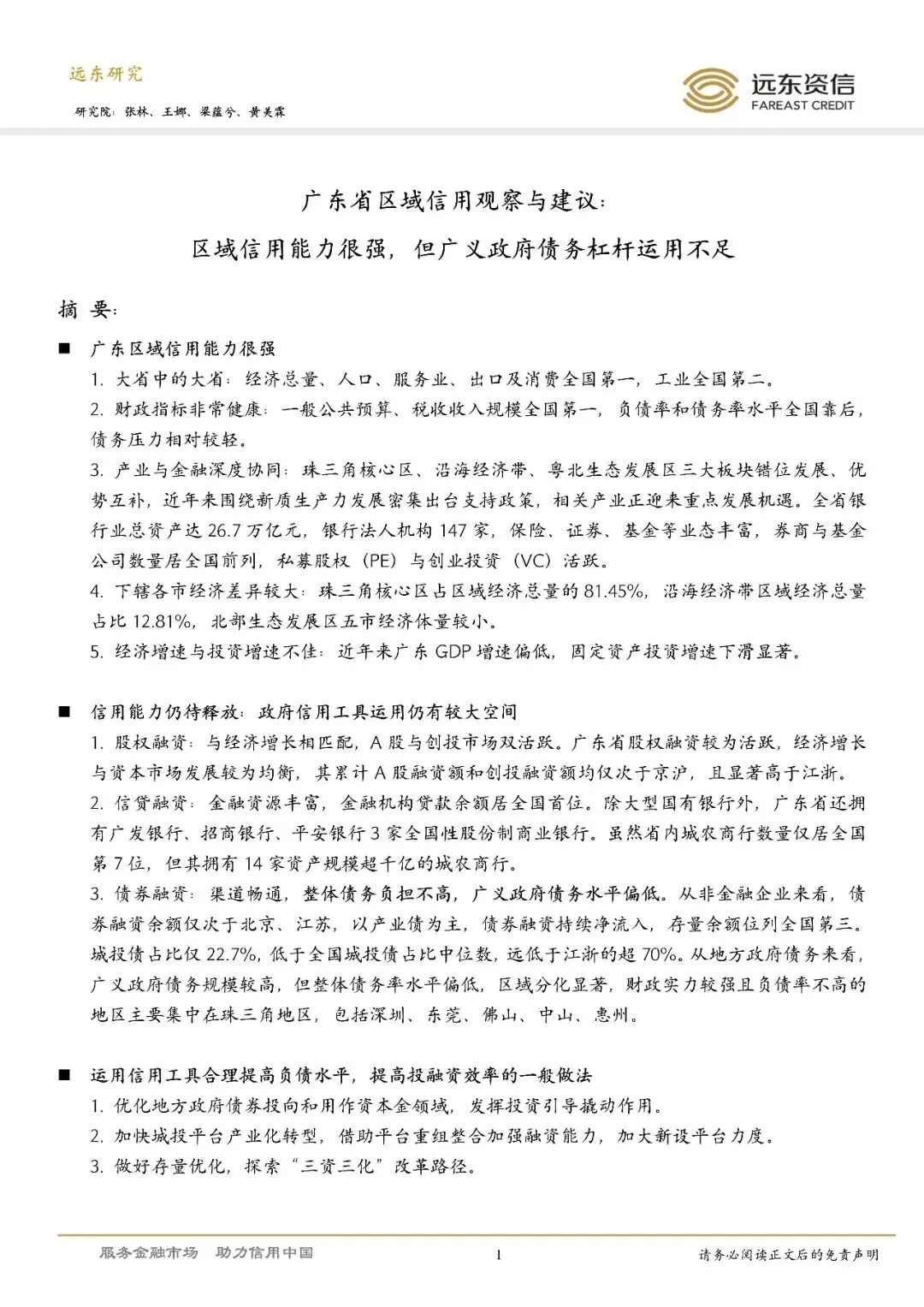 远东研究

研究院：张林、王娜、梁蕴兮、黄美霖

远东资信
FAREAST CREDIT

广东省区域信用观察与建议：
区域信用能力很强，但广义政府债务杠杆运用不足

摘 要：

■ 广东区域信用能力很强

1. 大省中的大省：经济总量、人口、服务业、出口及消费全国第一，工业全国第二。

2. 财政指标非常健康：一般公共预算、税收收入规模全国第一，负债率和债务率水平全国靠后，债务压力相对较轻。

3. 产业与金融深度协同：珠三角核心区、沿海经济带、粤北生态发展区三大板块错位发展、优势互补，近年来围绕新质生产力发展密集出台支持政策，相关产业正迎来重点发展机遇。全省银行业总资产达 26.7 万亿元，银行法人机构 147 家，保险、证券、基金等业态丰富，券商与基金公司数量居全国前列，私募股权（PE）与创业投资（VC）活跃。

4. 下辖各市经济差异较大：珠三角核心区占区域经济总量的 81.45%，沿海经济带区域经济总量占比 12.81%，北部生态发展区五市经济体量较小。

5. 经济增速与投资增速不佳：近年来广东 GDP 增速偏低，固定资产投资增速下滑显著。

■ 信用能力仍待释放：政府信用工具运用仍有较大空间

1. 股权融资：与经济增长相匹配，A 股与创投市场双活跃。广东省股权融资较为活跃，经济增长与资本市场发展较为均衡，其累计 A 股融资额和创投融资额均仅次于京沪，且显著高于江浙。

2. 信贷融资：金融资源丰富，金融机构贷款余额居全国首位。除大型国有银行外，广东省还拥有广发银行、招商银行、平安银行 3 家全国性股份制商业银行。虽然省内城农商行数量仅居全国第 7 位，但其拥有 14 家资产规模超千亿的城农商行。

3. 债券融资：渠道畅通，整体债务负担不高，广义政府债务水平偏低。从非金融企业来看，债券融资余额仅次于北京、江苏，以产业债为主，债券融资持续净流入，存量余额位列全国第三。城投债占比仅 22.7%，低于全国城投债占比中位数，远低于江浙的超 70%。从地方政府债务来看，广义政府债务规模较高，但整体债务率水平偏低，区域分化显著，财政实力较强且负债率不高的地区主要集中在珠三角地区，包括深圳、东莞、佛山、中山、惠州。

■ 运用信用工具合理提高负债水平，提高投融资效率的一般做法

1. 优化地方政府债券投向和用作资本金领域，发挥投资引导撬动作用。

2. 加快城投平台产业化转型，借助平台重组整合加强融资能力，加大新设平台力度。

3. 做好存量优化，探索“三资三化”改革路径。

服务金融市场 助力信用中国

1

请务必阅读正文后的免责声明